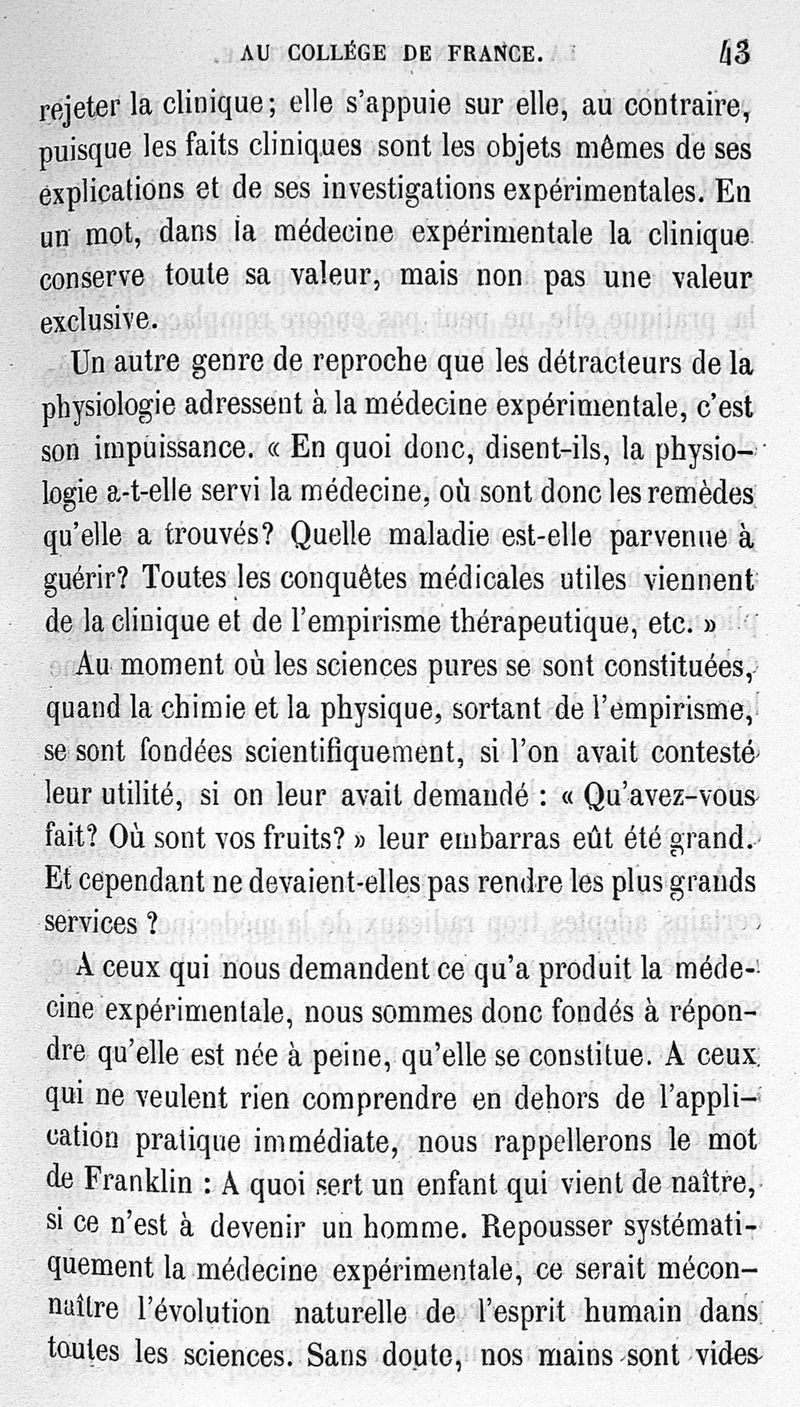 AU COLLÉGE DE FRANCE. 43

rejeter la clinique; elle s'appuie sur elle, au contraire, puisque les faits cliniques sont les objets mêmes de ses explications et de ses investigations expérimentales. En un mot, dans la médecine expérimentale la clinique conserve toute sa valeur, mais non pas une valeur exclusive.

Un autre genre de reproche que les détracteurs de la physiologie adressent à la médecine expérimentale, c'est son impuissance. « En quoi donc, disent-ils, la physiologie a-t-elle servi la médecine, où sont donc les remèdes qu'elle a trouvés? Quelle maladie est-elle parvenue à guérir? Toutes les conquêtes médicales utiles viennent de la clinique et de l'empirisme thérapeutique, etc. »

Au moment où les sciences pures se sont constituées, quand la chimie et la physique, sortant de l'empirisme, se sont fondées scientifiquement, si l'on avait contesté leur utilité, si on leur avait demandé : « Qu'avez-vous fait? Où sont vos fruits? » leur embarras eût été grand. Et cependant ne devaient-elles pas rendre les plus grands services ?

A ceux qui nous demandent ce qu'a produit la médecine expérimentale, nous sommes donc fondés à répondre qu'elle est née à peine, qu'elle se constitue. A ceux qui ne veulent rien comprendre en dehors de l'application pratique immédiate, nous rappellerons le mot de Franklin : A quoi sert un enfant qui vient de naître, si ce n'est à devenir un homme. Repousser systématiquement la médecine expérimentale, ce serait méconnaître l'évolution naturelle de l'esprit humain dans toutes les sciences. Sans doute, nos mains sont vides